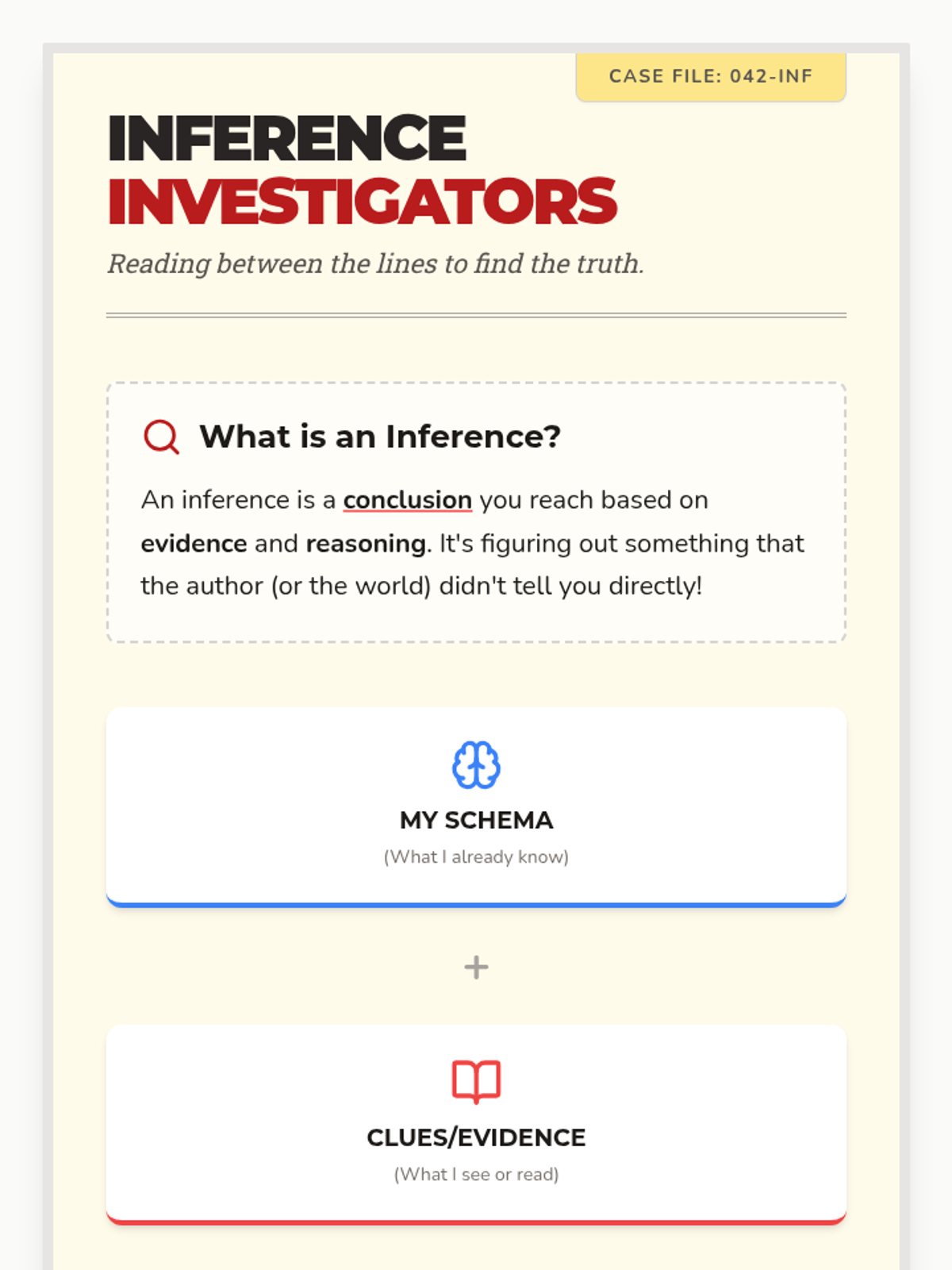 CASE FILE: 042-INF

INFERENCE
INVESTIGATORS

Reading between the lines to find the truth.

What is an Inference?

An inference is a conclusion you reach based on evidence and reasoning. It's figuring out something that the author (or the world) didn't tell you directly!

MY SCHEMA
(What I already know)

+

CLUES/EVIDENCE
(What I see or read)